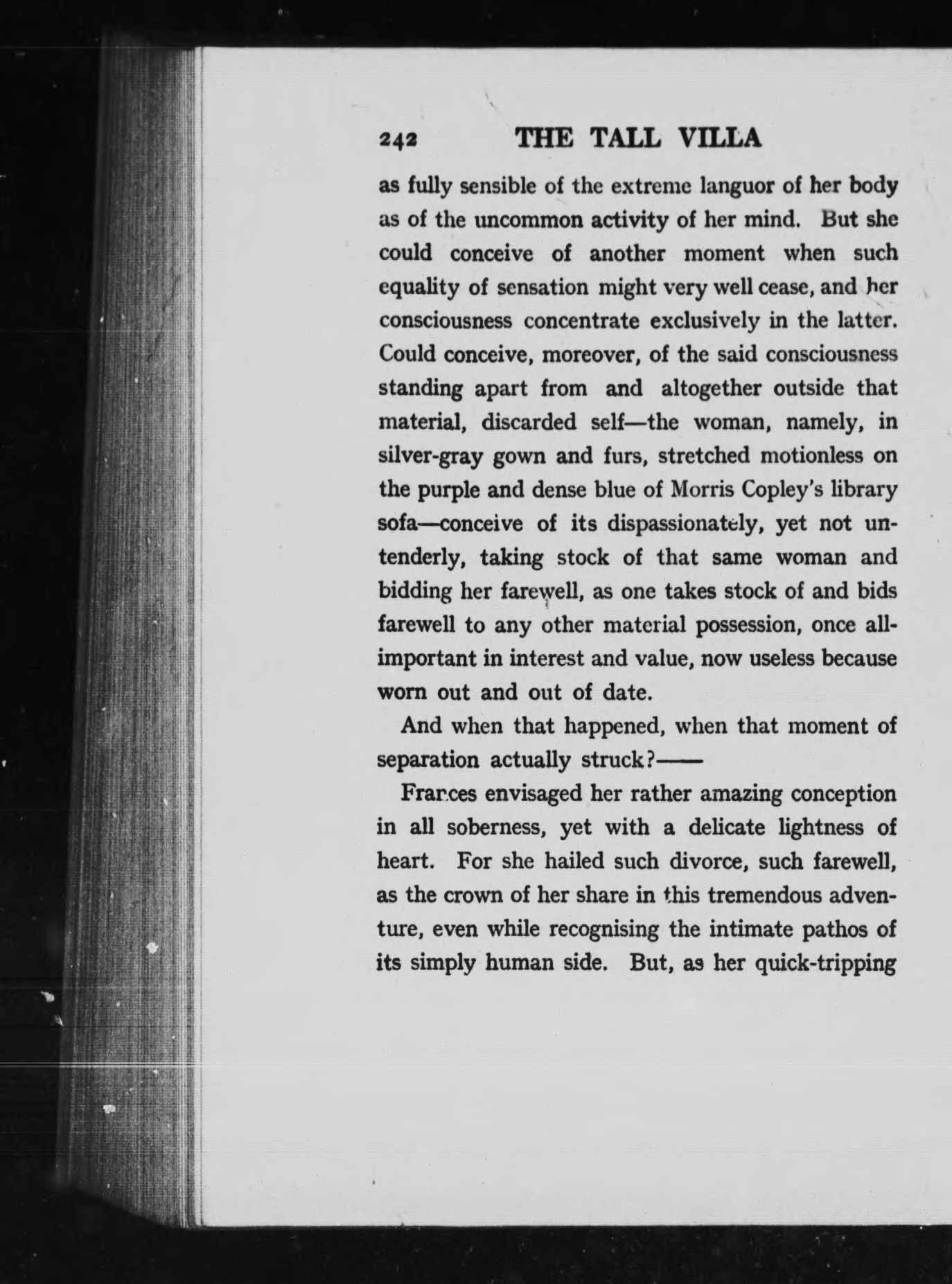 242 THE TALL VILLA

as fully sensible of the extreme languor of her body as of the uncommon activity of her mind. But she could conceive of another moment when such equality of sensation might very well cease, and her consciousness concentrate exclusively in the latter. Could conceive, moreover, of the said consciousness standing apart from and altogether outside that material, discarded self—the woman, namely, in silver-gray gown and furs, stretched motionless on the purple and dense blue of Morris Copley's library sofa—conceive of its dispassionately, yet not untenderly, taking stock of that same woman and bidding her farewell, as one takes stock of and bids farewell to any other material possession, once all-important in interest and value, now useless because worn out and out of date.

And when that happened, when that moment of separation actually struck?——

Frances envisaged her rather amazing conception in all soberness, yet with a delicate lightness of heart. For she hailed such divorce, such farewell, as the crown of her share in this tremendous adventure, even while recognising the intimate pathos of its simply human side. But, as her quick-tripping